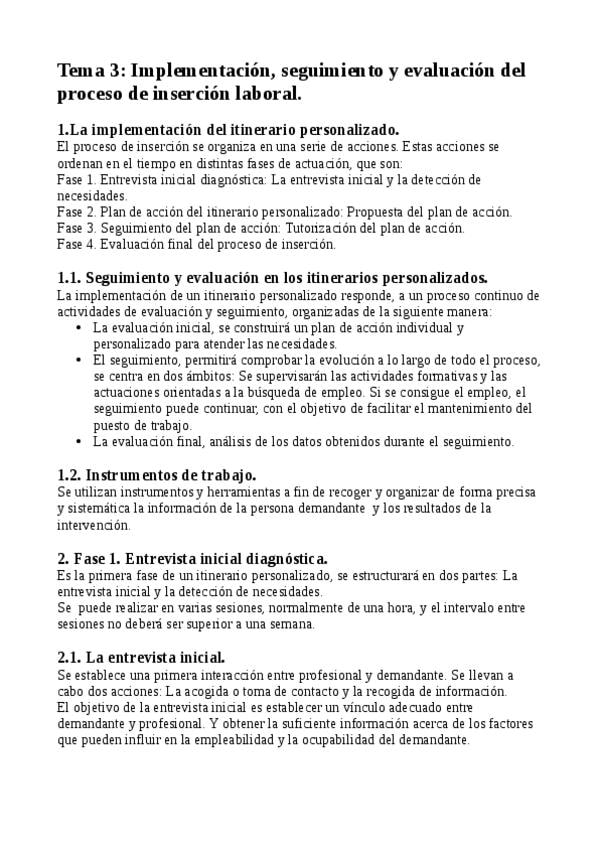 Tema 3: Implementación, seguimiento y evaluación del proceso de inserción laboral.

1.La implementación del itinerario personalizado.
El proceso de inserción se organiza en una serie de acciones. Estas acciones se ordenan en el tiempo en distintas fases de actuación, que son:
Fase 1. Entrevista inicial diagnóstica: La entrevista inicial y la detección de necesidades.
Fase 2. Plan de acción del itinerario personalizado: Propuesta del plan de acción.
Fase 3. Seguimiento del plan de acción: Tutorización del plan de acción.
Fase 4. Evaluación final del proceso de inserción.

1.1. Seguimiento y evaluación en los itinerarios personalizados.
La implementación de un itinerario personalizado responde, a un proceso continuo de actividades de evaluación y seguimiento, organizadas de la siguiente manera:
• La evaluación inicial, se construirá un plan de acción individual y personalizado para atender las necesidades.
• El seguimiento, permitirá comprobar la evolución a lo largo de todo el proceso, se centra en dos ámbitos: Se supervisarán las actividades formativas y las actuaciones orientadas a la búsqueda de empleo. Si se consigue el empleo, el seguimiento puede continuar, con el objetivo de facilitar el mantenimiento del puesto de trabajo.
• La evaluación final, análisis de los datos obtenidos durante el seguimiento.

1.2. Instrumentos de trabajo.
Se utilizan instrumentos y herramientas a fin de recoger y organizar de forma precisa y sistemática la información de la persona demandante y los resultados de la intervención.

2. Fase 1. Entrevista inicial diagnóstica.
Es la primera fase de un itinerario personalizado, se estructurará en dos partes: La entrevista inicial y la detección de necesidades.
Se puede realizar en varias sesiones, normalmente de una hora, y el intervalo entre sesiones no deberá ser superior a una semana.

2.1. La entrevista inicial.
Se establece una primera interacción entre profesional y demandante. Se llevan a cabo dos acciones: La acogida o toma de contacto y la recogida de información.
El objetivo de la entrevista inicial es establecer un vínculo adecuado entre demandante y profesional. Y obtener la suficiente información acerca de los factores que pueden influir en la empleabilidad y la ocupabilidad del demandante.